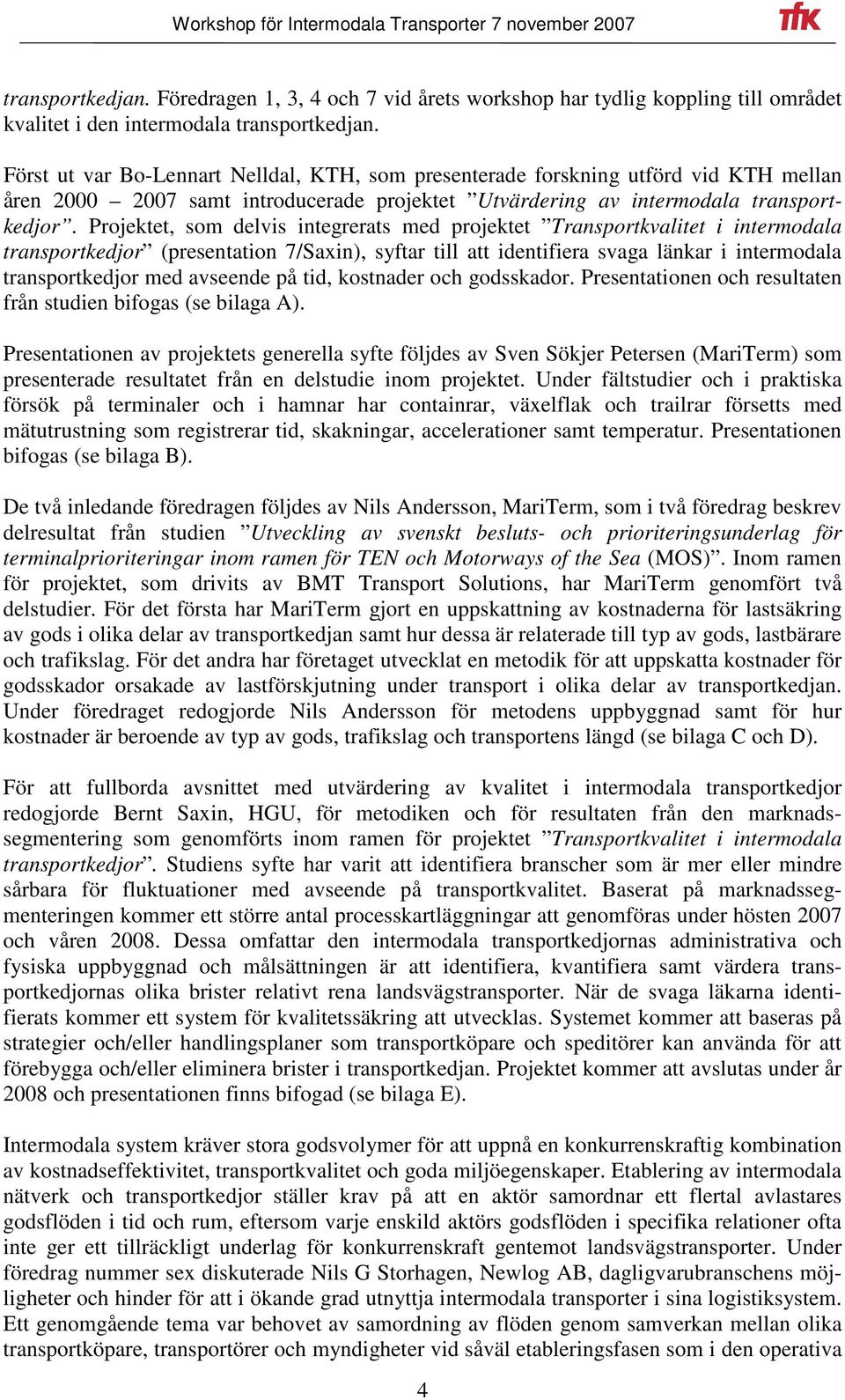 Workshop för Intermodala Transporter 7 november 2007

tfk

transportkedjan. Föredragen 1, 3, 4 och 7 vid årets workshop har tydlig koppling till området kvalitet i den intermodala transportkedjan.

Först ut var Bo-Lennart Nelldal, KTH, som presenterade forskning utförd vid KTH mellan åren 2000 – 2007 samt introducerade projektet ”Utvärdering av intermodala transportkedjor”. Projektet, som delvis integrerats med projektet ”Transportkvalitet i intermodala transportkedjor” (presentation 7/Saxin), syftar till att identifiera svaga länkar i intermodala transportkedjor med avseende på tid, kostnader och godsskador. Presentationen och resultaten från studien bifogas (se bilaga A).

Presentationen av projektets generella syfte följdes av Sven Sökjer Petersen (MariTerm) som presenterade resultatet från en delstudie inom projektet. Under fältstudier och i praktiska försök på terminaler och i hamnar har containrar, växelflak och trailrar försetts med mätutrustning som registrerar tid, skakningar, accelerationer samt temperatur. Presentationen bifogas (se bilaga B).

De två inledande föredragen följdes av Nils Andersson, MariTerm, som i två föredrag beskrev delresultat från studien ”Utveckling av svenskt besluts- och prioriteringsunderlag för terminalprioriteringar inom ramen för TEN och Motorways of the Sea (MOS)”. Inom ramen för projektet, som drivits av BMT Transport Solutions, har MariTerm genomfört två delstudier. För det första har MariTerm gjort en uppskattning av kostnaderna för lastsäkring av gods i olika delar av transportkedjan samt hur dessa är relaterade till typ av gods, lastbärare och trafikslag. För det andra har företaget utvecklat en metodik för att uppskatta kostnader för godsskador orsakade av lastförskjutning under transport i olika delar av transportkedjan. Under föredraget redogjorde Nils Andersson för metodens uppbyggnad samt för hur kostnader är beroende av typ av gods, trafikslag och transportens längd (se bilaga C och D).

För att fullborda avsnittet med utvärdering av kvalitet i intermodala transportkedjor redogjorde Bernt Saxin, HGU, för metodiken och för resultaten från den marknadssegmentering som genomförts inom ramen för projektet ”Transportkvalitet i intermodala transportkedjor”. Studiens syfte har varit att identifiera branscher som är mer eller mindre sårbara för fluktuationer med avseende på transportkvalitet. Baserat på marknadssegmenteringen kommer ett större antal processkartläggningar att genomföras under hösten 2007 och våren 2008. Dessa omfattar den intermodala transportkedjornas administrativa och fysiska uppbyggnad och målsättningen är att identifiera, kvantifiera samt värdera transportkedjornas olika brister relativt rena landsvägstransporter. När de svaga läkarna identifierats kommer ett system för kvalitetssäkring att utvecklas. Systemet kommer att baseras på strategier och/eller handlingsplaner som transportköpare och speditörer kan använda för att förebygga och/eller eliminera brister i transportkedjan. Projektet kommer att avslutas under år 2008 och presentationen finns bifogad (se bilaga E).

Intermodala system kräver stora godsvolymer för att uppnå en konkurrenskraftig kombination av kostnadseffektivitet, transportkvalitet och goda miljöegenskaper. Etablering av intermodala nätverk och transportkedjor ställer krav på att en aktör samordnar ett flertal avlastares godsflöden i tid och rum, eftersom varje enskild aktörs godsflöden i specifika relationer ofta inte ger ett tillräckligt underlag för konkurrenskraft gentemot landsvägstransporter. Under föredrag nummer sex diskuterade Nils G Storhagen, Newlog AB, dagligvarubranschens möjligheter och hinder för att i ökande grad utnyttja intermodala transporter i sina logistiksystem. Ett genomgående tema var behovet av samordning av flöden genom samverkan mellan olika transportköpare, transportörer och myndigheter vid såväl etableringsfasen som i den operativa

4